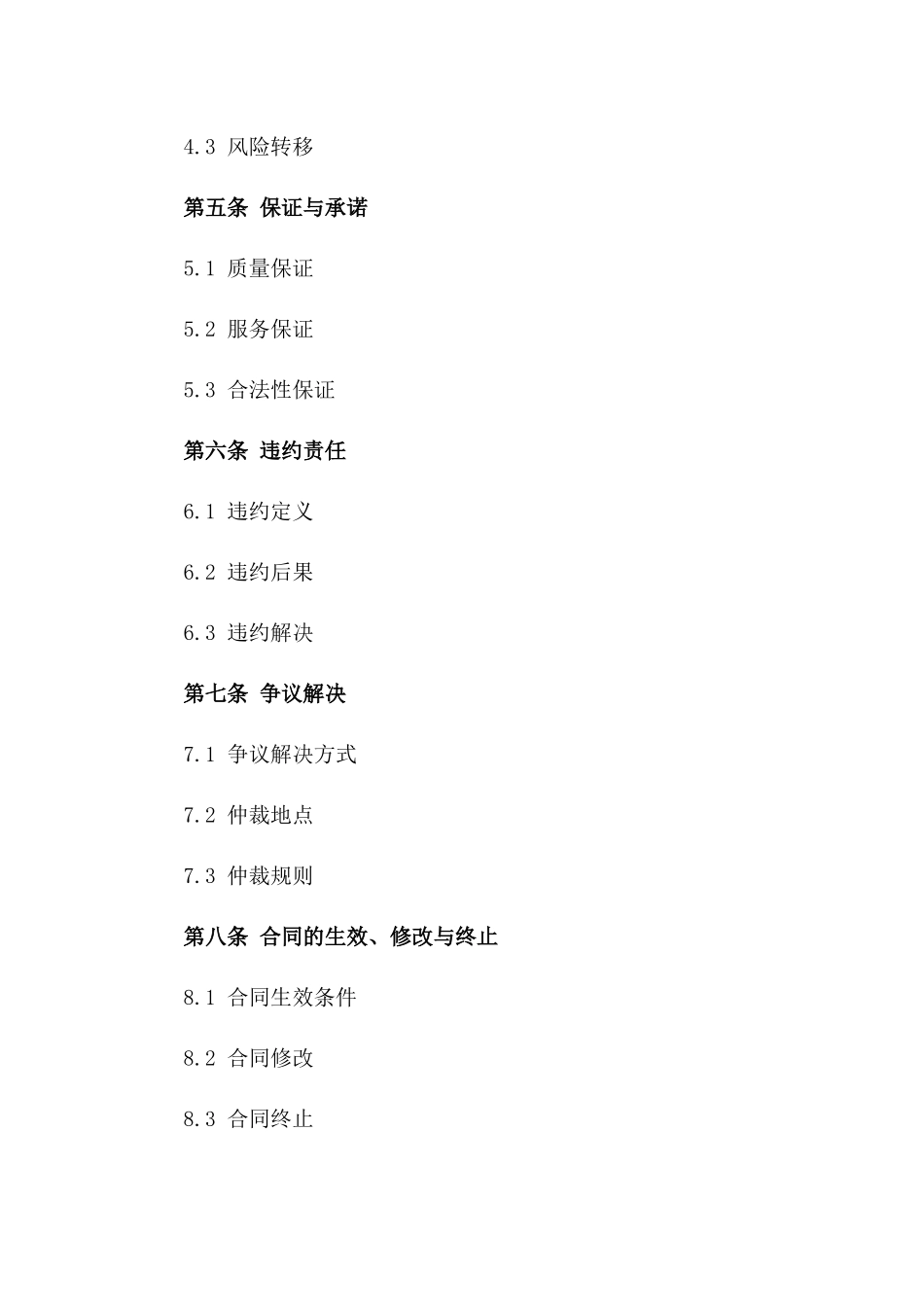 4.3 风险转移

第五条 保证与承诺

5.1 质量保证

5.2 服务保证

5.3 合法性保证

第六条 违约责任

6.1 违约定义

6.2 违约后果

6.3 违约解决

第七条 争议解决

7.1 争议解决方式

7.2 仲裁地点

7.3 仲裁规则

第八条 合同的生效、修改与终止

8.1 合同生效条件

8.2 合同修改

8.3 合同终止